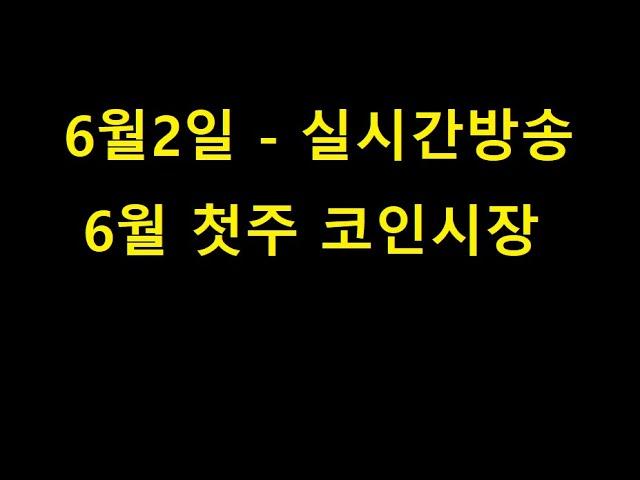 6월2일 - 실시간방송
6월 첫주 코인시장